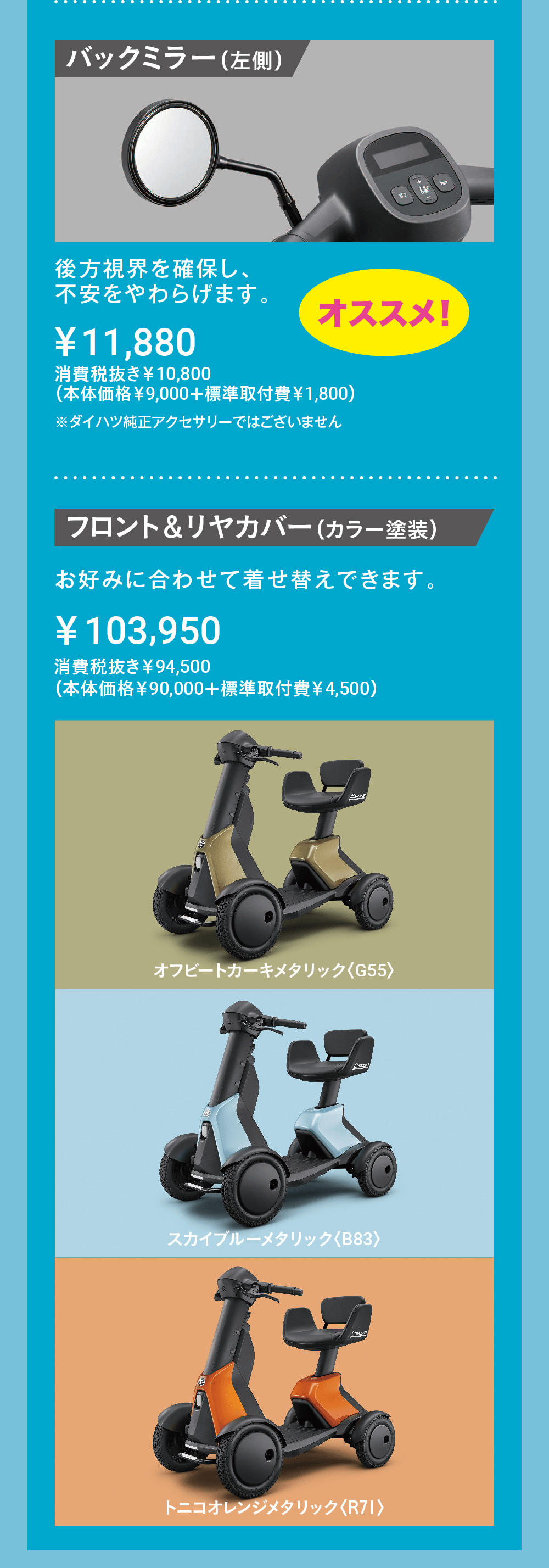 バックミラー（左側）

後方視界を確保し、不安をやわらげます。

オススメ!

￥11,880
消費税抜き￥10,800
（本体価格￥9,000＋標準取付費￥1,800）
※ダイハツ純正アクセサリーではございません

フロント＆リヤカバー（カラー塗装）

お好みに合わせて着せ替えできます。

￥103,950
消費税抜き￥94,500
（本体価格￥90,000＋標準取付費￥4,500）

オフビートカーキメタリック〈G55〉

スカイブルーメタリック〈B83〉

トニコオレンジメタリック〈R71〉